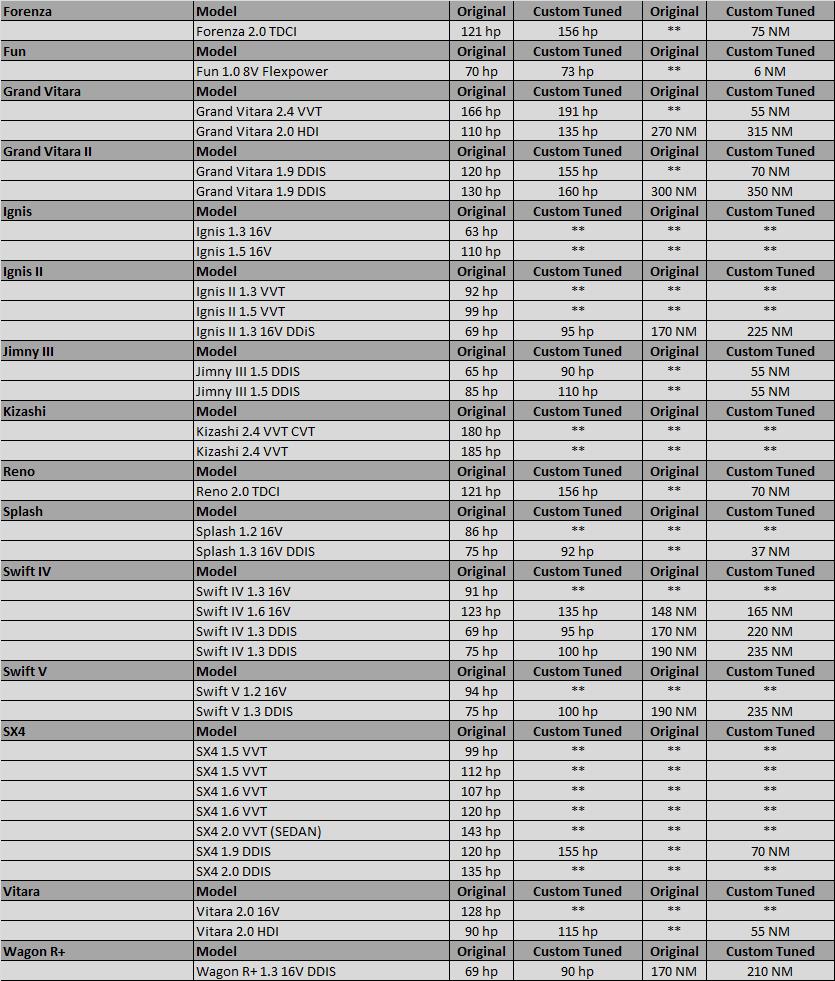 | Forenza | Model | Original | Custom Tuned | Original | Custom Tuned |
|---|---|---|---|---|---|
| | Forenza 2.0 TDCI | 121 hp | 156 hp | ** | 75 NM |
| Fun | Model | Original | Custom Tuned | Original | Custom Tuned |
| | Fun 1.0 8V Flexpower | 70 hp | 73 hp | ** | 6 NM |
| Grand Vitara | Model | Original | Custom Tuned | Original | Custom Tuned |
| | Grand Vitara 2.4 VVT | 166 hp | 191 hp | ** | 55 NM |
| | Grand Vitara 2.0 HDI | 110 hp | 135 hp | 270 NM | 315 NM |
| Grand Vitara II | Model | Original | Custom Tuned | Original | Custom Tuned |
| | Grand Vitara 1.9 DDIS | 120 hp | 155 hp | ** | 70 NM |
| | Grand Vitara 1.9 DDIS | 130 hp | 160 hp | 300 NM | 350 NM |
| Ignis | Model | Original | Custom Tuned | Original | Custom Tuned |
| | Ignis 1.3 16V | 63 hp | ** | ** | ** |
| | Ignis 1.5 16V | 110 hp | ** | ** | ** |
| Ignis II | Model | Original | Custom Tuned | Original | Custom Tuned |
| | Ignis II 1.3 VVT | 92 hp | ** | ** | ** |
| | Ignis II 1.5 VVT | 99 hp | ** | ** | ** |
| | Ignis II 1.3 16V DDiS | 69 hp | 95 hp | 170 NM | 225 NM |
| Jimny III | Model | Original | Custom Tuned | Original | Custom Tuned |
| | Jimny III 1.5 DDIS | 65 hp | 90 hp | ** | 55 NM |
| | Jimny III 1.5 DDIS | 85 hp | 110 hp | ** | 55 NM |
| Kizashi | Model | Original | Custom Tuned | Original | Custom Tuned |
| | Kizashi 2.4 VVT CVT | 180 hp | ** | ** | ** |
| | Kizashi 2.4 VVT | 185 hp | ** | ** | ** |
| Reno | Model | Original | Custom Tuned | Original | Custom Tuned |
| | Reno 2.0 TDCI | 121 hp | 156 hp | ** | 70 NM |
| Splash | Model | Original | Custom Tuned | Original | Custom Tuned |
| | Splash 1.2 16V | 86 hp | ** | ** | ** |
| | Splash 1.3 16V DDIS | 75 hp | 92 hp | ** | 37 NM |
| Swift IV | Model | Original | Custom Tuned | Original | Custom Tuned |
| | Swift IV 1.3 16V | 91 hp | ** | ** | ** |
| | Swift IV 1.6 16V | 123 hp | 135 hp | 148 NM | 165 NM |
| | Swift IV 1.3 DDIS | 69 hp | 95 hp | 170 NM | 220 NM |
| | Swift IV 1.3 DDIS | 75 hp | 100 hp | 190 NM | 235 NM |
| Swift V | Model | Original | Custom Tuned | Original | Custom Tuned |
| | Swift V 1.2 16V | 94 hp | ** | ** | ** |
| | Swift V 1.3 DDIS | 75 hp | 100 hp | 190 NM | 235 NM |
| SX4 | Model | Original | Custom Tuned | Original | Custom Tuned |
| | SX4 1.5 VVT | 99 hp | ** | ** | ** |
| | SX4 1.5 VVT | 112 hp | ** | ** | ** |
| | SX4 1.6 VVT | 107 hp | ** | ** | ** |
| | SX4 1.6 VVT | 120 hp | ** | ** | ** |
| | SX4 2.0 VVT (SEDAN) | 143 hp | ** | ** | ** |
| | SX4 1.9 DDIS | 120 hp | 155 hp | ** | 70 NM |
| | SX4 2.0 DDIS | 135 hp | ** | ** | ** |
| Vitara | Model | Original | Custom Tuned | Original | Custom Tuned |
| | Vitara 2.0 16V | 128 hp | ** | ** | ** |
| | Vitara 2.0 HDI | 90 hp | 115 hp | ** | 55 NM |
| Wagon R+ | Model | Original | Custom Tuned | Original | Custom Tuned |
| | Wagon R+ 1.3 16V DDIS | 69 hp | 90 hp | 170 NM | 210 NM |